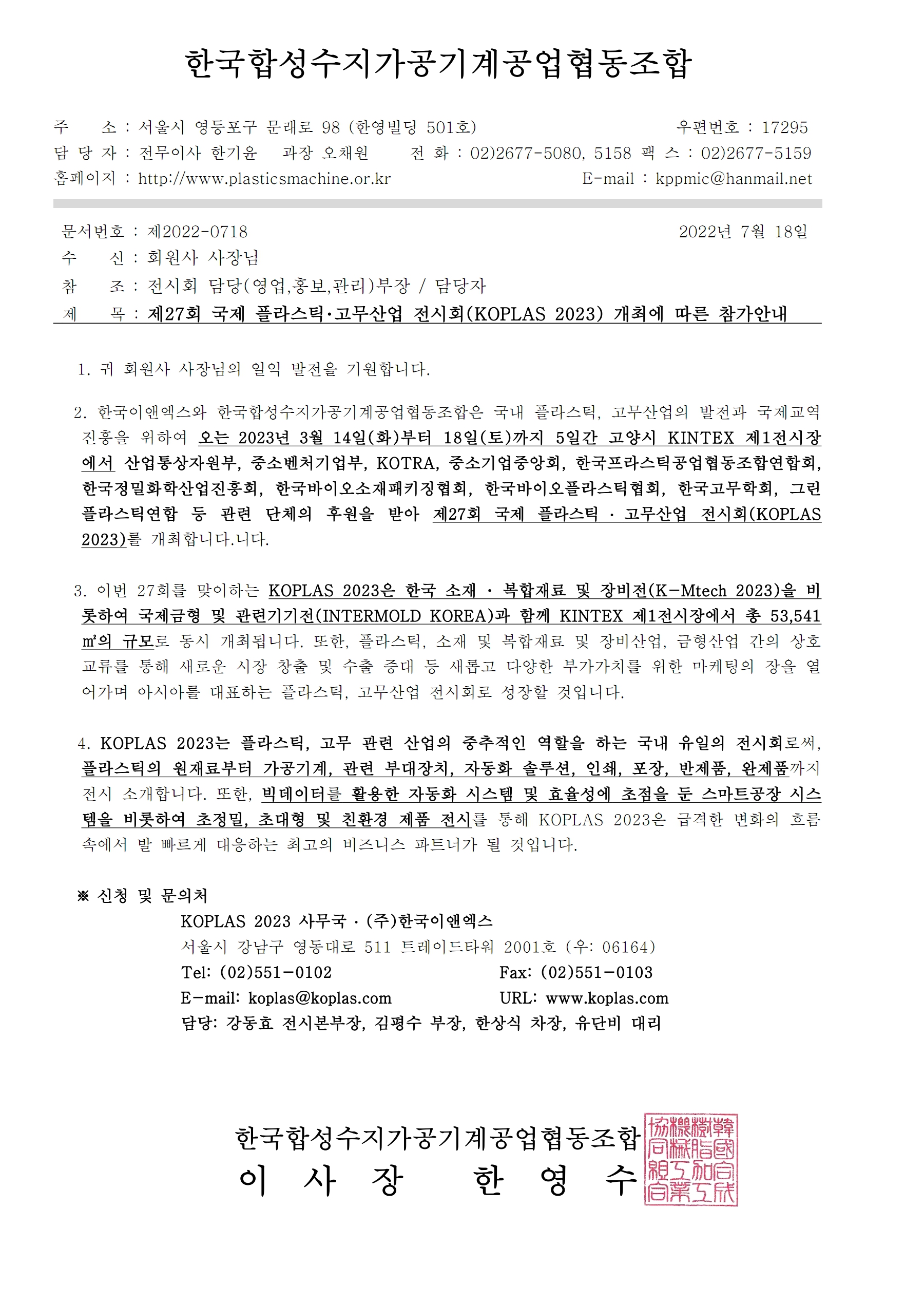 한국합성수지가공기계공업협동조합

주 소 : 서울시 영등포구 문래로 98 (한영빌딩 501호) 우편번호 : 17295
담 당 자 : 전무이사 한기윤 과장 오채원 전 화 : 02)2677-5080, 5158 팩 스 : 02)2677-5159
홈페이지 : http://www.plasticsmachine.or.kr E-mail : kppmic@hanmail.net

문서번호 : 제2022-0718 2022년 7월 18일
수 신 : 회원사 사장님
참 조 : 전시회 담당(영업,홍보,관리)부장 / 담당자
제 목 : 제27회 국제 플라스틱·고무산업 전시회(KOPLAS 2023) 개최에 따른 참가안내

1. 귀 회원사 사장님의 일익 발전을 기원합니다.

2. 한국이앤엑스와 한국합성수지가공기계공업협동조합은 국내 플라스틱, 고무산업의 발전과 국제교역 진흥을 위하여 오는 2023년 3월 14일(화)부터 18일(토)까지 5일간 고양시 KINTEX 제1전시장에서 산업통상자원부, 중소벤처기업부, KOTRA, 중소기업중앙회, 한국프라스틱공업협동조합연합회, 한국정밀화학산업진흥회, 한국바이오소재패키징협회, 한국바이오플라스틱협회, 한국고무학회, 그린플라스틱연합 등 관련 단체의 후원을 받아 제27회 국제 플라스틱 · 고무산업 전시회(KOPLAS 2023)를 개최합니다.니다.

3. 이번 27회를 맞이하는 KOPLAS 2023은 한국 소재 · 복합재료 및 장비전(K-Mtech 2023)을 비롯하여 국제금형 및 관련기기전(INTERMOLD KOREA)과 함께 KINTEX 제1전시장에서 총 53,541㎡의 규모로 동시 개최됩니다. 또한, 플라스틱, 소재 및 복합재료 및 장비산업, 금형산업 간의 상호 교류를 통해 새로운 시장 창출 및 수출 증대 등 새롭고 다양한 부가가치를 위한 마케팅의 장을 열어가며 아시아를 대표하는 플라스틱, 고무산업 전시회로 성장할 것입니다.

4. KOPLAS 2023는 플라스틱, 고무 관련 산업의 중추적인 역할을 하는 국내 유일의 전시회로써, 플라스틱의 원재료부터 가공기계, 관련 부대장치, 자동화 솔루션, 인쇄, 포장, 반제품, 완제품까지 전시 소개합니다. 또한, 빅데이터를 활용한 자동화 시스템 및 효율성에 초점을 둔 스마트공장 시스템을 비롯하여 초정밀, 초대형 및 친환경 제품 전시를 통해 KOPLAS 2023은 급격한 변화의 흐름 속에서 발 빠르게 대응하는 최고의 비즈니스 파트너가 될 것입니다.

※ 신청 및 문의처
KOPLAS 2023 사무국 · (주)한국이앤엑스
서울시 강남구 영동대로 511 트레이드타워 2001호 (우: 06164)
Tel: (02)551-0102 Fax: (02)551-0103
E-mail: koplas@koplas.com URL: www.koplas.com
담당: 강동효 전시본부장, 김평수 부장, 한상식 차장, 유단비 대리

한국합성수지가공기계공업협동조합
이 사 장 한 영 수

韓國合成樹脂加工機械工業協同組合